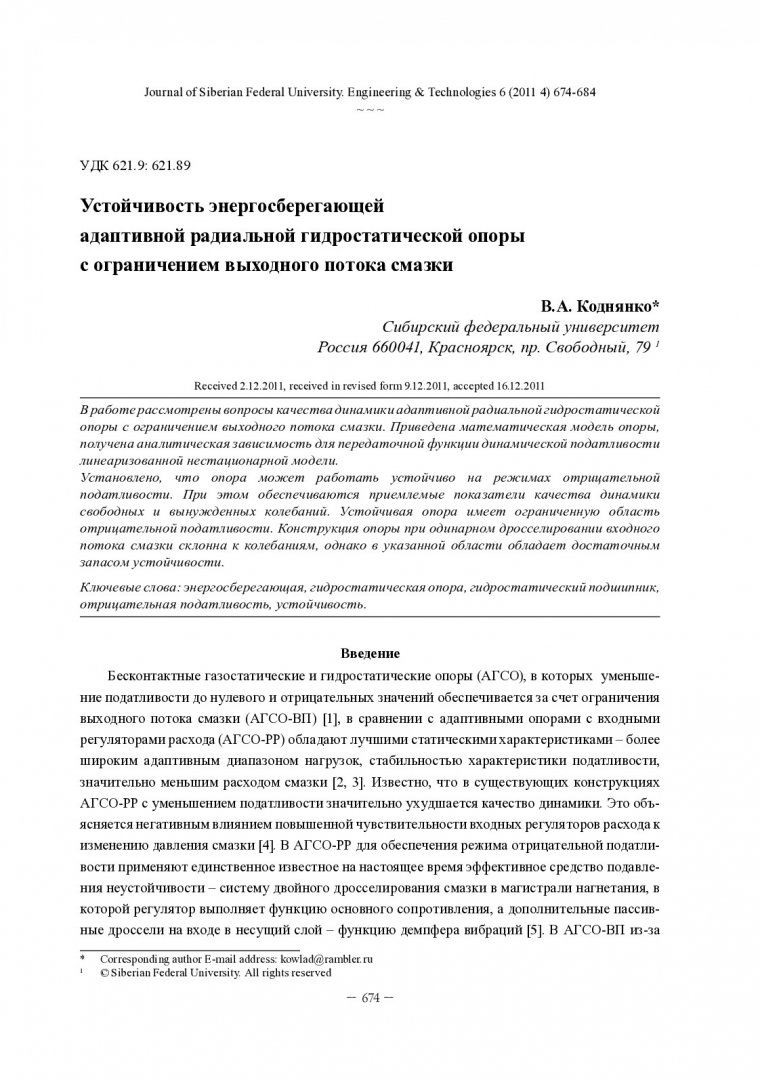 Journal of Siberian Federal University. Engineering & Technologies 6 (2011 4) 674-684

~ ~ ~

УДК 621.9: 621.89

Устойчивость энергосберегающей адаптивной радиальной гидростатической опоры с ограничением выходного потока смазки

В.А. Коднянко*
Сибирский федеральный университет
Россия 660041, Красноярск, пр. Свободный, 79 ¹

Received 2.12.2011, received in revised form 9.12.2011, accepted 16.12.2011

В работе рассмотрены вопросы качества динамики адаптивной радиальной гидростатической опоры с ограничением выходного потока смазки. Приведена математическая модель опоры, получена аналитическая зависимость для передаточной функции динамической податливости линеаризованной нестационарной модели.
Установлено, что опора может работать устойчиво на режимах отрицательной податливости. При этом обеспечиваются приемлемые показатели качества динамики свободных и вынужденных колебаний. Устойчивая опора имеет ограниченную область отрицательной податливости. Конструкция опоры при одинарном дросселировании входного потока смазки склонна к колебаниям, однако в указанной области обладает достаточным запасом устойчивости.

Ключевые слова: энергосберегающая, гидростатическая опора, гидростатический подшипник, отрицательная податливость, устойчивость.

Введение

Бесконтактные газостатические и гидростатические опоры (АГСО), в которых уменьшение податливости до нулевого и отрицательных значений обеспечивается за счет ограничения выходного потока смазки (АГСО-ВП) [1], в сравнении с адаптивными опорами с входными регуляторами расхода (АГСО-РР) обладают лучшими статическими характеристиками – более широким адаптивным диапазоном нагрузок, стабильностью характеристики податливости, значительно меньшим расходом смазки [2, 3]. Известно, что в существующих конструкциях АГСО-РР с уменьшением податливости значительно ухудшается качество динамики. Это объясняется негативным влиянием повышенной чувствительности входных регуляторов расхода к изменению давления смазки [4]. В АГСО-РР для обеспечения режима отрицательной податливости применяют единственное известное на настоящее время эффективное средство подавления неустойчивости – систему двойного дросселирования смазки в магистрали нагнетания, в которой регулятор выполняет функцию основного сопротивления, а дополнительные пассивные дроссели на входе в несущий слой – функцию демпфера вибраций [5]. В АГСО-ВП из-за

* Corresponding author E-mail address: kowlad@rambler.ru
¹ © Siberian Federal University. All rights reserved

– 674 –